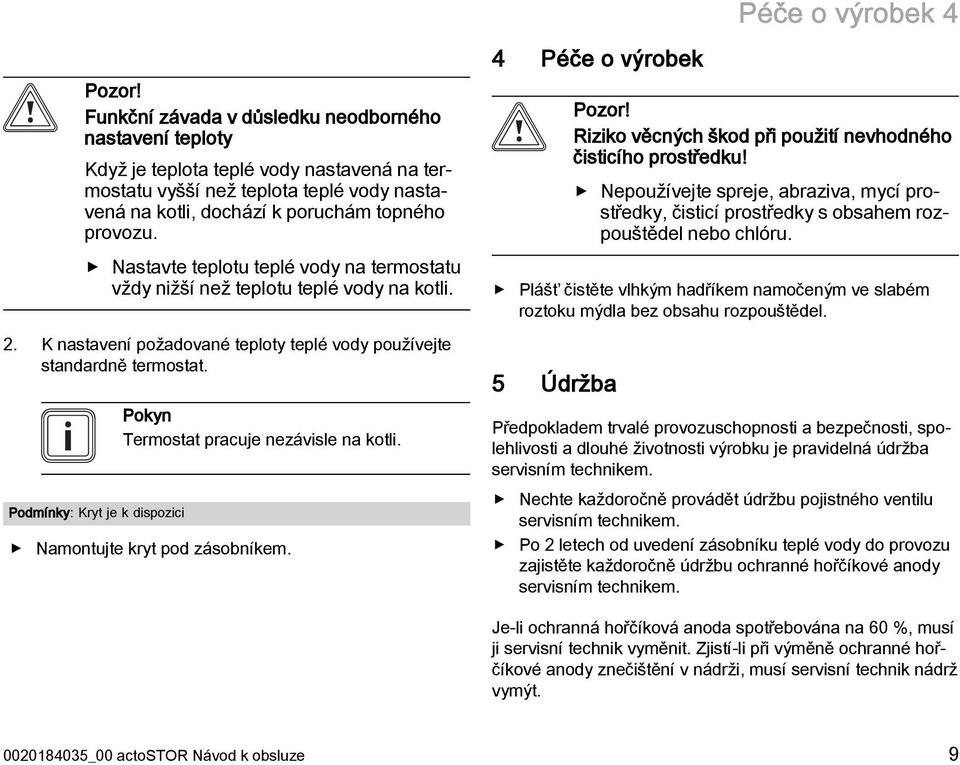 Péče o výrobek 4

Pozor!
Funkční závada v důsledku neodborného nastavení teploty

Když je teplota teplé vody nastavená na termostatu vyšší než teplota teplé vody nastavená na kotli, dochází k poruchám topného provozu.

▶ Nastavte teplotu teplé vody na termostatu vždy nižší než teplotu teplé vody na kotli.

2. K nastavení požadované teploty teplé vody používejte standardně termostat.

Pokyn
Termostat pracuje nezávisle na kotli.

Podmínky: Kryt je k dispozici

▶ Namontujte kryt pod zásobníkem.

4 Péče o výrobek

Pozor!
Riziko věcných škod při použití nevhodného čisticího prostředku!

▶ Nepoužívejte spreje, abraziva, mycí prostředky, čisticí prostředky s obsahem rozpouštědel nebo chlóru.

▶ Plášť čistěte vlhkým hadříkem namočeným ve slabém roztoku mýdla bez obsahu rozpouštědel.

5 Údržba

Předpokladem trvalé provozuschopnosti a bezpečnosti, spolehlivosti a dlouhé životnosti výrobku je pravidelná údržba servisním technikem.

▶ Nechte každoročně provádět údržbu pojistného ventilu servisním technikem.
▶ Po 2 letech od uvedení zásobníku teplé vody do provozu zajistěte každoročně údržbu ochranné hořčíkové anody servisním technikem.

Je-li ochranná hořčíková anoda spotřebována na 60 %, musí ji servisní technik vyměnit. Zjistí-li při výměně ochranné hořčíkové anody znečištění v nádrži, musí servisní technik nádrž vymýt.

0020184035_00 actoSTOR Návod k obsluze 9